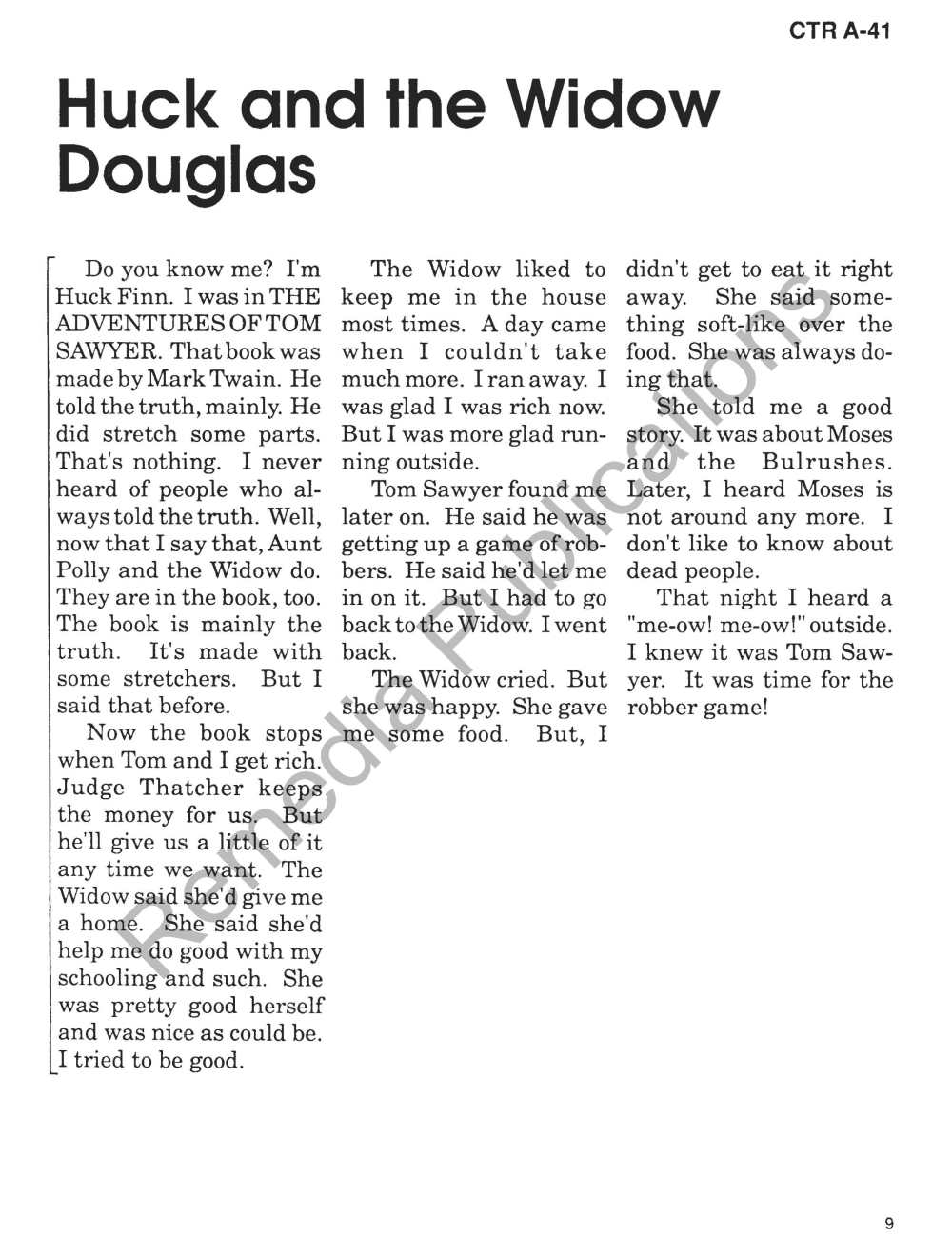 CTR A-41

Huck and the Widow Douglas

Do you know me? I'm Huck Finn. I was in THE ADVENTURES OF TOM SAWYER. That book was made by Mark Twain. He told the truth, mainly. He did stretch some parts. That's nothing. I never heard of people who always told the truth. Well, now that I say that, Aunt Polly and the Widow do. They are in the book, too. The book is mainly the truth. It's made with some stretchers. But I said that before.

Now the book stops when Tom and I get rich. Judge Thatcher keeps the money for us. But he'll give us a little of it any time we want. The Widow said she'd give me a home. She said she'd help me do good with my schooling and such. She was pretty good herself and was nice as could be. I tried to be good.

The Widow liked to keep me in the house most times. A day came when I couldn't take much more. I ran away. I was glad I was rich now. But I was more glad running outside.

Tom Sawyer found me later on. He said he was getting up a game of robbers. He said he'd let me in on it. But I had to go back to the Widow. I went back.

The Widow cried. But she was happy. She gave me some food. But, I didn't get to eat it right away. She said something soft-like over the food. She was always doing that.

She told me a good story. It was about Moses and the Bulrushes. Later, I heard Moses is not around any more. I don't like to know about dead people.

That night I heard a "me-ow! me-ow!" outside. I knew it was Tom Sawyer. It was time for the robber game!

Remedia Publications

9